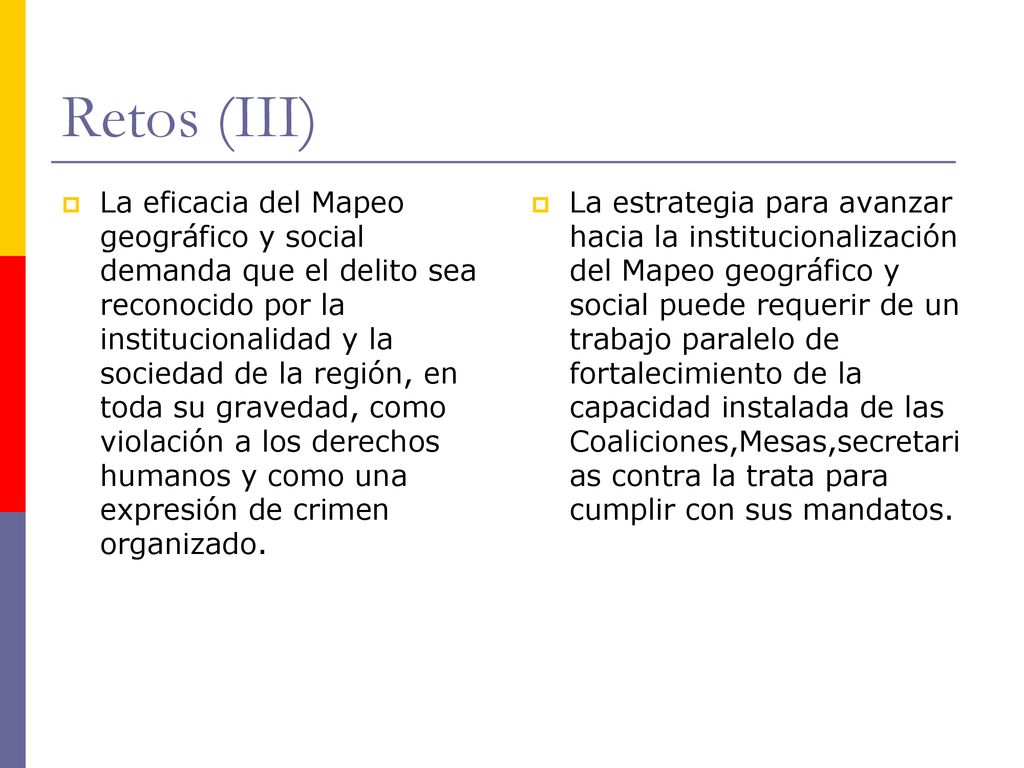 Retos (III)

La eficacia del Mapeo geográfico y social demanda que el delito sea reconocido por la institucionalidad y la sociedad de la región, en toda su gravedad, como violación a los derechos humanos y como una expresión de crimen organizado.

La estrategia para avanzar hacia la institucionalización del Mapeo geográfico y social puede requerir de un trabajo paralelo de fortalecimiento de la capacidad instalada de las Coaliciones,Mesas,secretarias contra la trata para cumplir con sus mandatos.